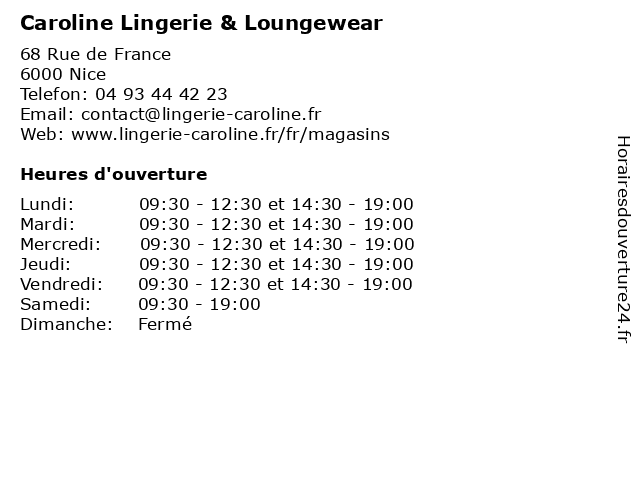 Caroline Lingerie & Loungewear

68 Rue de France
6000 Nice
Telefon: 04 93 44 42 23
Email: contact@lingerie-caroline.fr
Web: www.lingerie-caroline.fr/fr/magasins

Heures d'ouverture

| | |
|---|---|
| Lundi: | 09:30 - 12:30 et 14:30 - 19:00 |
| Mardi: | 09:30 - 12:30 et 14:30 - 19:00 |
| Mercredi: | 09:30 - 12:30 et 14:30 - 19:00 |
| Jeudi: | 09:30 - 12:30 et 14:30 - 19:00 |
| Vendredi: | 09:30 - 12:30 et 14:30 - 19:00 |
| Samedi: | 09:30 - 19:00 |
| Dimanche: | Fermé |

Horairesdouverture24.fr